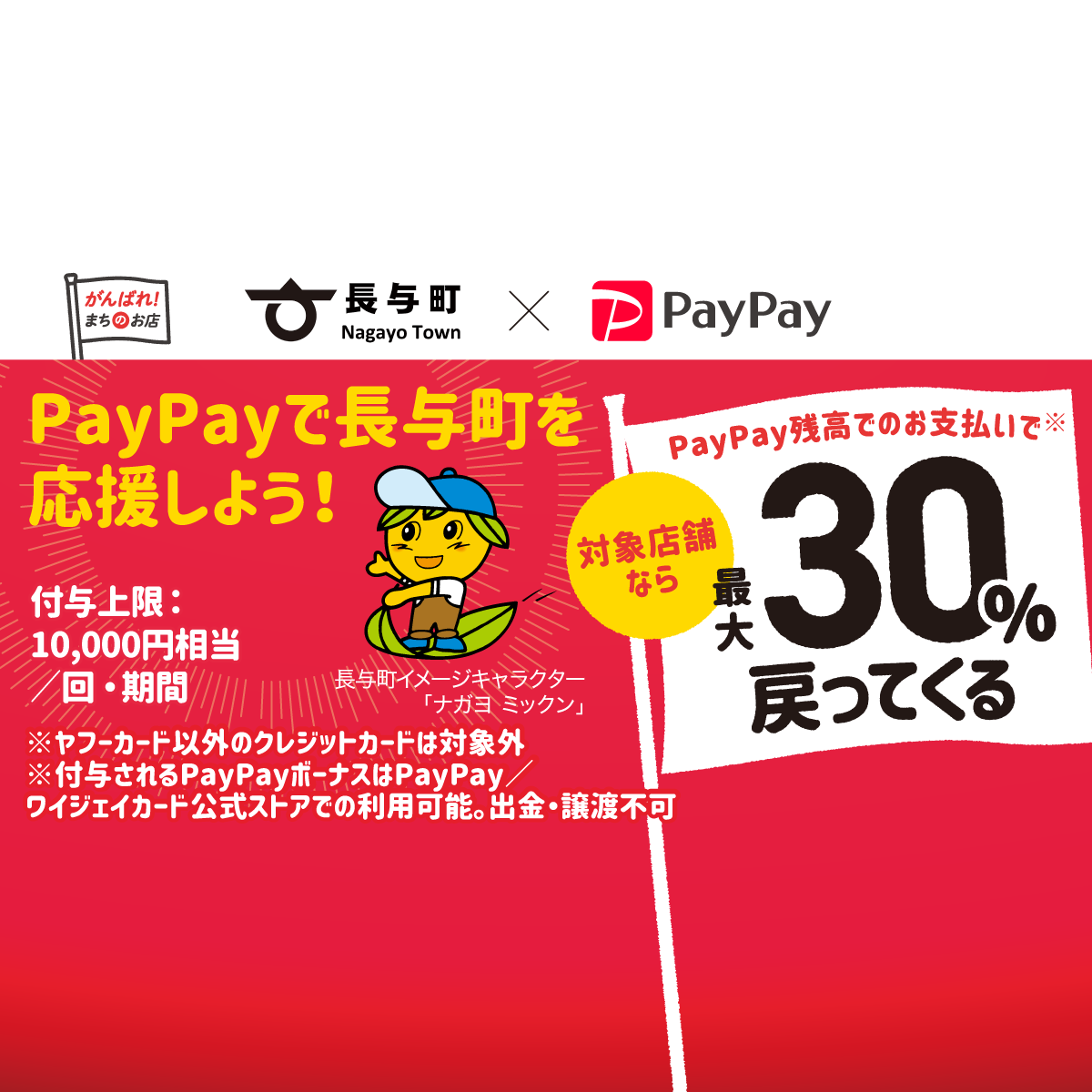 がんばれ!
まちのお店

長与町
Nagayo Town

×

PayPay

PayPayで長与町を応援しよう!

付与上限:
10,000円相当
/回・期間

長与町イメージキャラクター
「ナガヨ ミックン」

※ヤフーカード以外のクレジットカードは対象外
※付与されるPayPayボーナスはPayPay/ワイジェイカード公式ストアでの利用可能。出金・譲渡不可

PayPay残高でのお支払いで※

対象店舗なら

最大30%戻ってくる